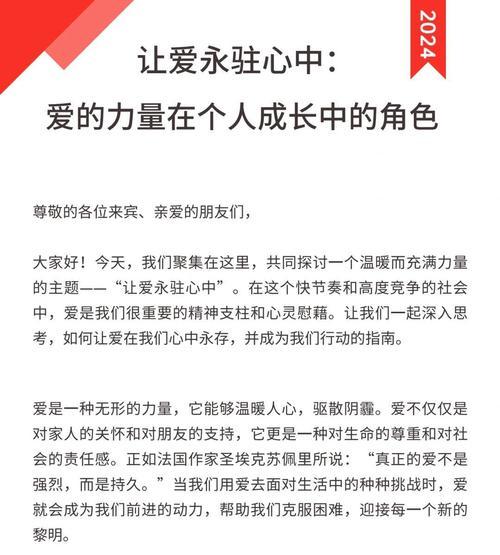 2024

让爱永驻心中：
爱的力量在个人成长中的角色

尊敬的各位来宾、亲爱的朋友们，

大家好！今天，我们聚集在这里，共同探讨一个温暖而充满力量的主题——“让爱永驻心中”。在这个快节奏和高度竞争的社会中，爱是我们很重要的精神支柱和心灵慰藉。让我们一起深入思考，如何让爱在我们心中永存，并成为我们行动的指南。

爱是一种无形的力量，它能够温暖人心，驱散阴霾。爱不仅仅是对家人的关怀和对朋友的支持，它更是一种对生命的尊重和对社会的责任感。正如法国作家圣埃克苏佩里所说：“真正的爱不是强烈，而是持久。”当我们用爱去面对生活中的种种挑战时，爱就会成为我们前进的动力，帮助我们克服困难，迎接每一个新的黎明。